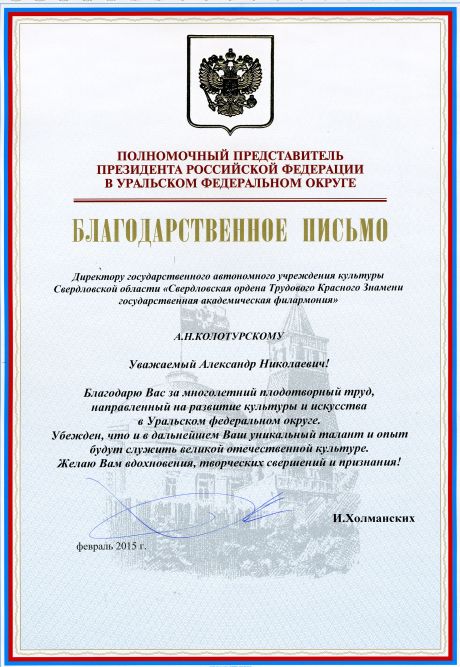 ПОЛНОМОЧНЫЙ ПРЕДСТАВИТЕЛЬ
ПРЕЗИДЕНТА РОССИЙСКОЙ ФЕДЕРАЦИИ
В УРАЛЬСКОМ ФЕДЕРАЛЬНОМ ОКРУГЕ

БЛАГОДАРСТВЕННОЕ ПИСЬМО

Директору государственного автономного учреждения культуры Свердловской области «Свердловская ордена Трудового Красного Знамени государственная академическая филармония»

А.Н.КОЛОТУРСКОМУ

Уважаемый Александр Николаевич!

Благодарю Вас за многолетний плодотворный труд, направленный на развитие культуры и искусства в Уральском федеральном округе.
Убежден, что и в дальнейшем Ваш уникальный талант и опыт будут служить великой отечественной культуре.
Желаю Вам вдохновения, творческих свершений и признания!

И.Холманских

февраль 2015 г.